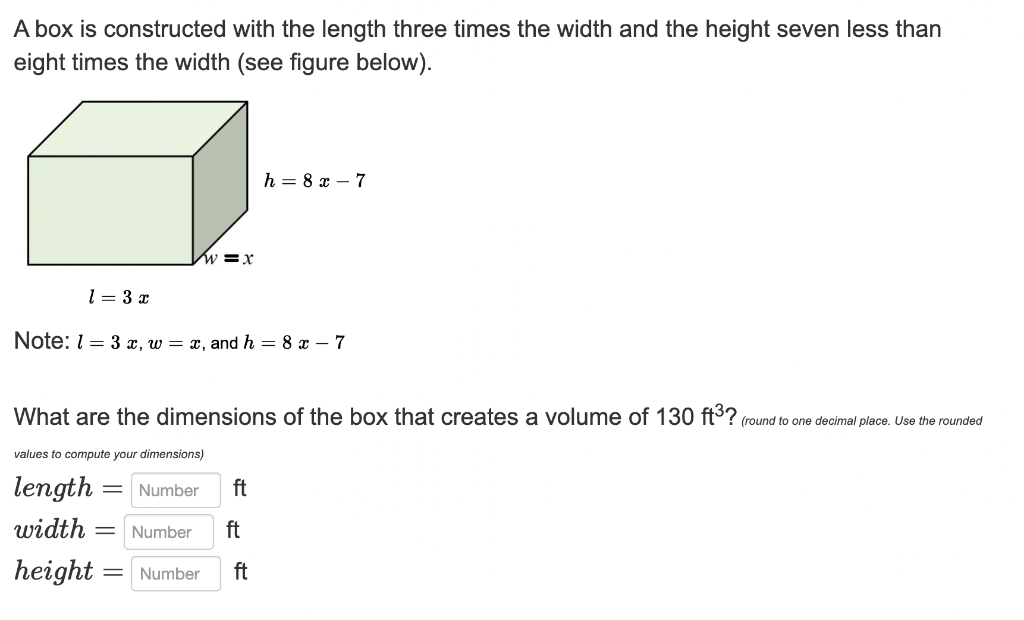 A box is constructed with the length three times the width and the height seven less than eight times the width (see figure below).

$h = 8x - 7$

$w = x$

$l = 3x$

Note: $l = 3x$, $w = x$, and $h = 8x - 7$

What are the dimensions of the box that creates a volume of 130 $ft^3$? (round to one decimal place. Use the rounded values to compute your dimensions)

$length =$ Number ft
$width =$ Number ft
$height =$ Number ft